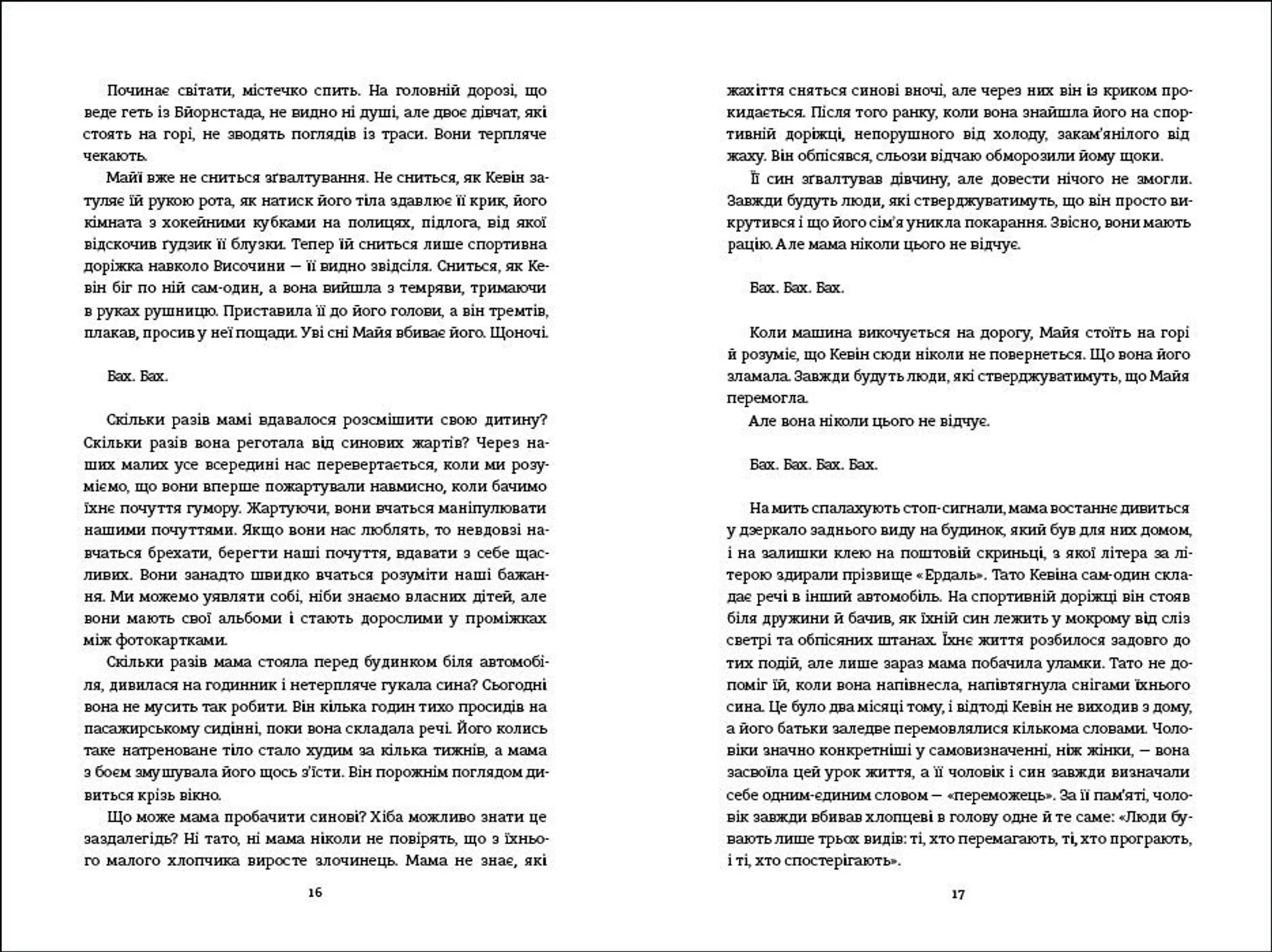 Починає світати, містечко спить. На головній дорозі, що веде геть із Бйорнстада, не видно ні душі, але двоє дівчат, які стоять на горі, не зводять поглядів із траси. Вони терпляче чекають.

Майї вже не сниться зґвалтування. Не сниться, як Кевін затуляє їй рукою рота, як натиск його тіла здавлює її крик, його кімната з хокейними кубками на полицях, підлога, від якої відскочив ґудзик її блузки. Тепер їй сниться лише спортивна доріжка навколо Височини — її видно звідсіля. Сниться, як Кевін біг по ній сам-один, а вона вийшла з темряви, тримаючи в руках рушницю. Приставила її до його голови, а він тремтів, плакав, просив у неї пощади. Уві сні Майя вбиває його. Щоночі.

Бах. Бах.

Скільки разів мамі вдавалося розсмішити свою дитину? Скільки разів вона реготала від синових жартів? Через наших малих усе всередині нас перевертається, коли ми розуміємо, що вони вперше пожартували навмисно, коли бачимо їхнє почуття гумору. Жартуючи, вони вчаться маніпулювати нашими почуттями. Якщо вони нас люблять, то невдовзі навчаться брехати, берегти наші почуття, вдавати з себе щасливих. Вони занадто швидко вчаться розуміти наші бажання. Ми можемо уявляти собі, ніби знаємо власних дітей, але вони мають свої альбоми і стають дорослими у проміжках між фотокартками.

Скільки разів мама стояла перед будинком біля автомобіля, дивилася на годинник і нетерпляче гукала сина? Сьогодні вона не мусить так робити. Він кілька годин тихо просидів на пасажирському сидінні, поки вона складала речі. Його колись таке натреноване тіло стало худим за кілька тижнів, а мама з боєм змушувала його щось з'їсти. Він порожнім поглядом дивиться крізь вікно.

Що може мама пробачити синові? Хіба можливо знати це заздалегідь? Ні тато, ні мама ніколи не повірять, що з їхнього малого хлопчика виросте злочинець. Мама не знає, які

16

жахіття сняться синові вночі, але через них він із криком прокидається. Після того ранку, коли вона знайшла його на спортивній доріжці, непорушного від холоду, закам'янілого від жаху. Він обпісявся, сльози відчаю обморозили йому щоки.

Її син зґвалтував дівчину, але довести нічого не змогли. Завжди будуть люди, які стверджуватимуть, що він просто викрутився і що його сім'я уникла покарання. Звісно, вони мають рацію. Але мама ніколи цього не відчує.

Бах. Бах. Бах.

Коли машина викочується на дорогу, Майя стоїть на горі й розуміє, що Кевін сюди ніколи не повернеться. Що вона його зламала. Завжди будуть люди, які стверджуватимуть, що Майя перемогла.

Але вона ніколи цього не відчує.

Бах. Бах. Бах. Бах.

На мить спалахують стоп-сигнали, мама востаннє дивиться у дзеркало заднього виду на будинок, який був для них домом, і на залишки клею на поштовій скриньці, з якої літера за літерою здирали прізвище «Ердаль». Тато Кевіна сам-один складає речі в інший автомобіль. На спортивній доріжці він стояв біля дружини й бачив, як їхній син лежить у мокрому від сліз светрі та обпісяних штанах. Їхнє життя розбилося задовго до тих подій, але лише зараз мама побачила уламки. Тато не допоміг їй, коли вона напівнесла, напівтягнула снігами їхнього сина. Це було два місяці тому, і відтоді Кевін не виходив з дому, а його батьки заледве перемовлялися кількома словами. Чоловіки значно конкретніші у самовизначенні, ніж жінки, — вона засвоїла цей урок життя, а її чоловік і син завжди визначали себе одним-єдиним словом — «переможець». За її пам'яті, чоловік завжди вбивав хлопцеві в голову одне й те саме: «Люди бувають лише трьох видів: ті, хто перемагають, ті, хто програють, і ті, хто спостерігають».

17